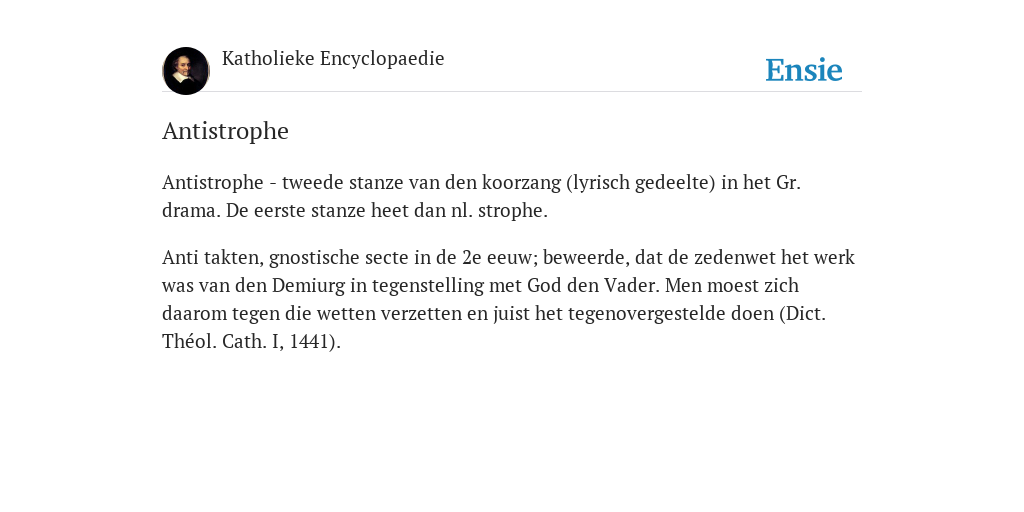 Katholieke Encyclopaedie

Ensie

Antistrophe

Antistrophe - tweede stanze van den koorzang (lyrisch gedeelte) in het Gr. drama. De eerste stanze heet dan nl. strophe.

Anti takten, gnostische secte in de 2e eeuw; beweerde, dat de zedenwet het werk was van den Demiurg in tegenstelling met God den Vader. Men moest zich daarom tegen die wetten verzetten en juist het tegenovergestelde doen (Dict. Théol. Cath. I, 1441).